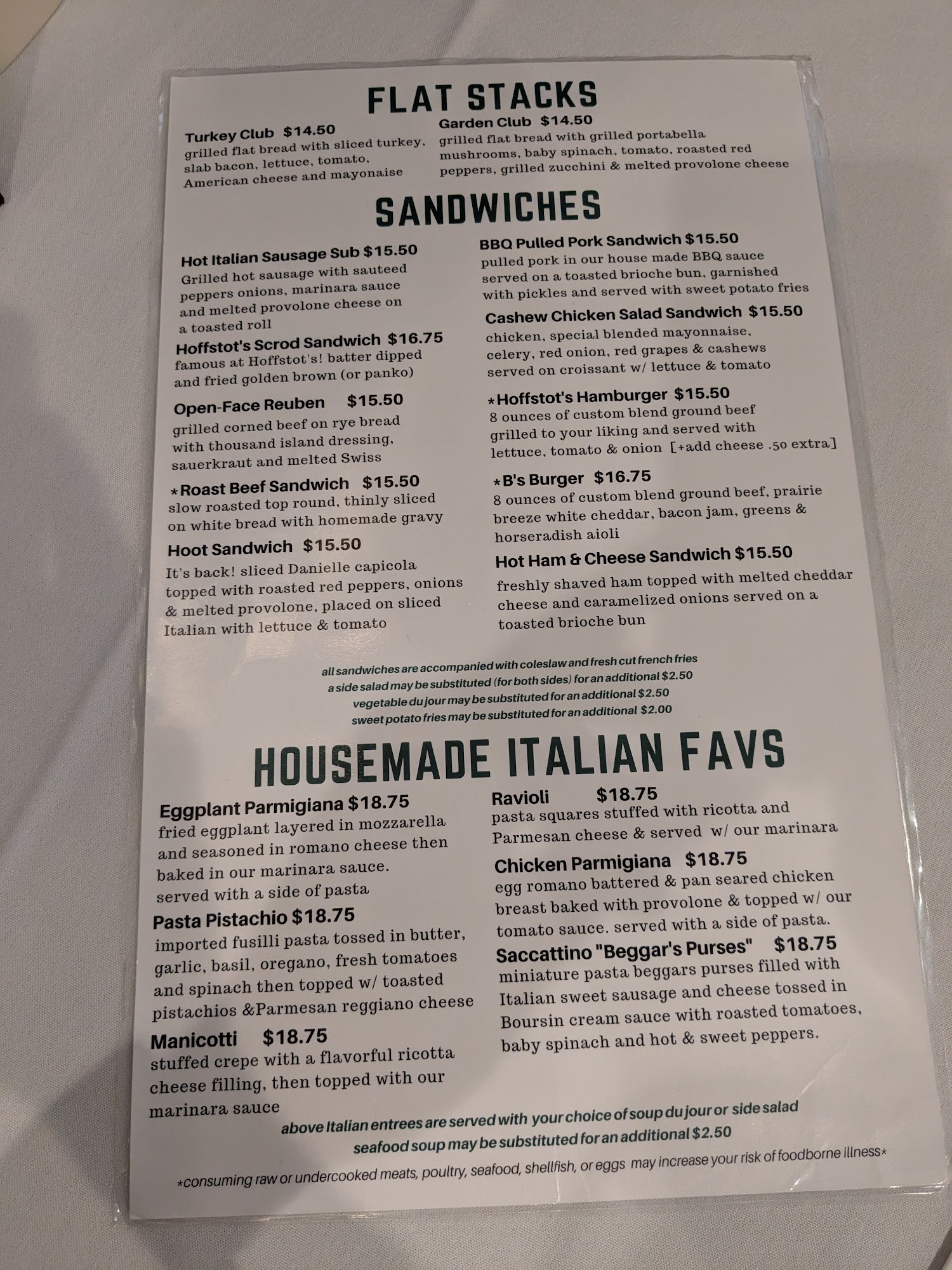 FLAT STACKS

Turkey Club $14.50
grilled flat bread with sliced turkey, slab bacon, lettuce, tomato, American cheese and mayonaise

Garden Club $14.50
grilled flat bread with grilled portabella mushrooms, baby spinach, tomato, roasted red peppers, grilled zucchini & melted provolone cheese

SANDWICHES

Hot Italian Sausage Sub $15.50
Grilled hot sausage with sauteed peppers onions, marinara sauce and melted provolone cheese on a toasted roll

Hoffstot's Scrod Sandwich $16.75
famous at Hoffstot's! batter dipped and fried golden brown (or panko)

Open-Face Reuben $15.50
grilled corned beef on rye bread with thousand island dressing, sauerkraut and melted Swiss

*Roast Beef Sandwich $15.50
slow roasted top round, thinly sliced on white bread with homemade gravy

Hoot Sandwich $15.50
It's back! sliced Danielle capicola topped with roasted red peppers, onions & melted provolone, placed on sliced Italian with lettuce & tomato

BBQ Pulled Pork Sandwich $15.50
pulled pork in our house made BBQ sauce served on a toasted brioche bun, garnished with pickles and served with sweet potato fries

Cashew Chicken Salad Sandwich $15.50
chicken, special blended mayonnaise, celery, red onion, red grapes & cashews served on croissant w/ lettuce & tomato

*Hoffstot's Hamburger $15.50
8 ounces of custom blend ground beef grilled to your liking and served with lettuce, tomato & onion [+add cheese .50 extra]

*B's Burger $16.75
8 ounces of custom blend ground beef, prairie breeze white cheddar, bacon jam, greens & horseradish aioli

Hot Ham & Cheese Sandwich $15.50
freshly shaved ham topped with melted cheddar cheese and caramelized onions served on a toasted brioche bun

all sandwiches are accompanied with coleslaw and fresh cut french fries
a side salad may be substituted (for both sides) for an additional $2.50
vegetable du jour may be substituted for an additional $2.50
sweet potato fries may be substituted for an additional $2.00

HOUSEMADE ITALIAN FAVS

Eggplant Parmigiana $18.75
fried eggplant layered in mozzarella and seasoned in romano cheese then baked in our marinara sauce. served with a side of pasta

Pasta Pistachio $18.75
imported fusilli pasta tossed in butter, garlic, basil, oregano, fresh tomatoes and spinach then topped w/ toasted pistachios &Parmesan reggiano cheese

Manicotti $18.75
stuffed crepe with a flavorful ricotta cheese filling, then topped with our marinara sauce

Ravioli $18.75
pasta squares stuffed with ricotta and Parmesan cheese & served w/ our marinara

Chicken Parmigiana $18.75
egg romano battered & pan seared chicken breast baked with provolone & topped w/ our tomato sauce. served with a side of pasta.

Saccattino "Beggar's Purses" $18.75
miniature pasta beggars purses filled with Italian sweet sausage and cheese tossed in Boursin cream sauce with roasted tomatoes, baby spinach and hot & sweet peppers.

above Italian entrees are served with your choice of soup du jour or side salad
seafood soup may be substituted for an additional $2.50

*consuming raw or undercooked meats, poultry, seafood, shellfish, or eggs may increase your risk of foodborne illness*